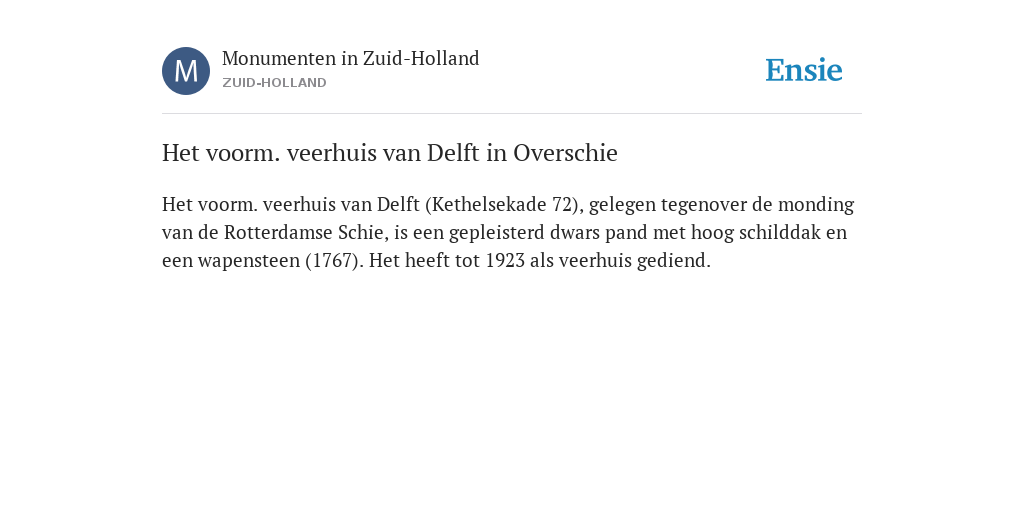 M

Monumenten in Zuid-Holland
ZUID-HOLLAND

Ensie

Het voorm. veerhuis van Delft in Overschie

Het voorm. veerhuis van Delft (Kethelsekade 72), gelegen tegenover de monding van de Rotterdamse Schie, is een gepleisterd dwars pand met hoog schilddak en een wapensteen (1767). Het heeft tot 1923 als veerhuis gediend.